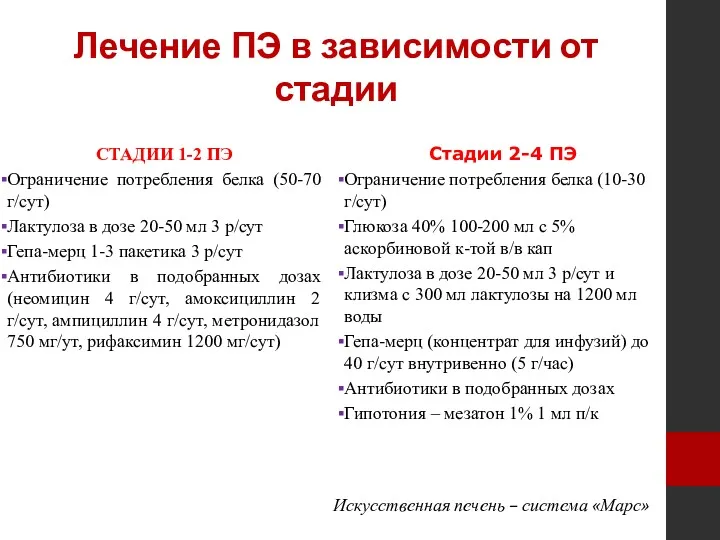 Лечение ПЭ в зависимости от стадии

СТАДИИ 1-2 ПЭ

▪Ограничение потребления белка (50-70 г/сут)
▪Лактулоза в дозе 20-50 мл 3 р/сут
▪Гепа-мерц 1-3 пакетика 3 р/сут
▪Антибиотики в подобранных дозах (неомицин 4 г/сут, амоксициллин 2 г/сут, ампициллин 4 г/сут, метронидазол 750 мг/ут, рифаксимин 1200 мг/сут)

Стадии 2-4 ПЭ

▪Ограничение потребления белка (10-30 г/сут)
▪Глюкоза 40% 100-200 мл с 5% аскорбиновой к-той в/в кап
▪Лактулоза в дозе 20-50 мл 3 р/сут и клизма с 300 мл лактулозы на 1200 мл воды
▪Гепа-мерц (концентрат для инфузий) до 40 г/сут внутривенно (5 г/час)
▪Антибиотики в подобранных дозах
▪Гипотония – мезатон 1% 1 мл п/к

Искусственная печень – система «Марс»